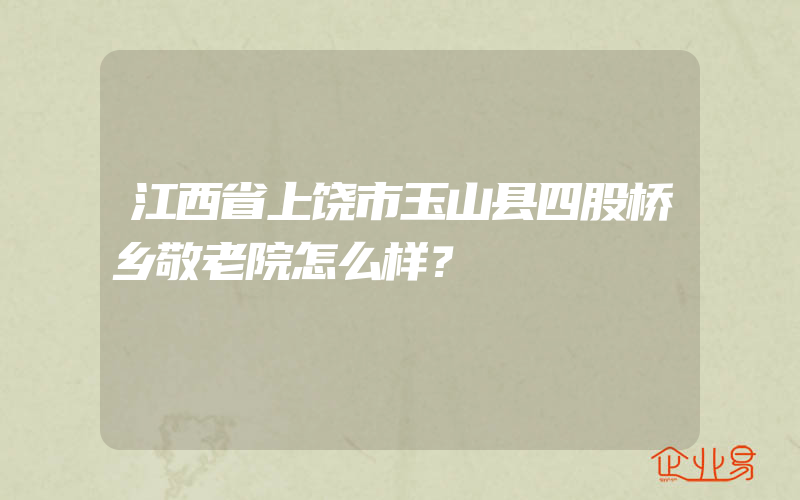 江西省上饶市玉山县四股桥乡敬老院怎么样？

企业易